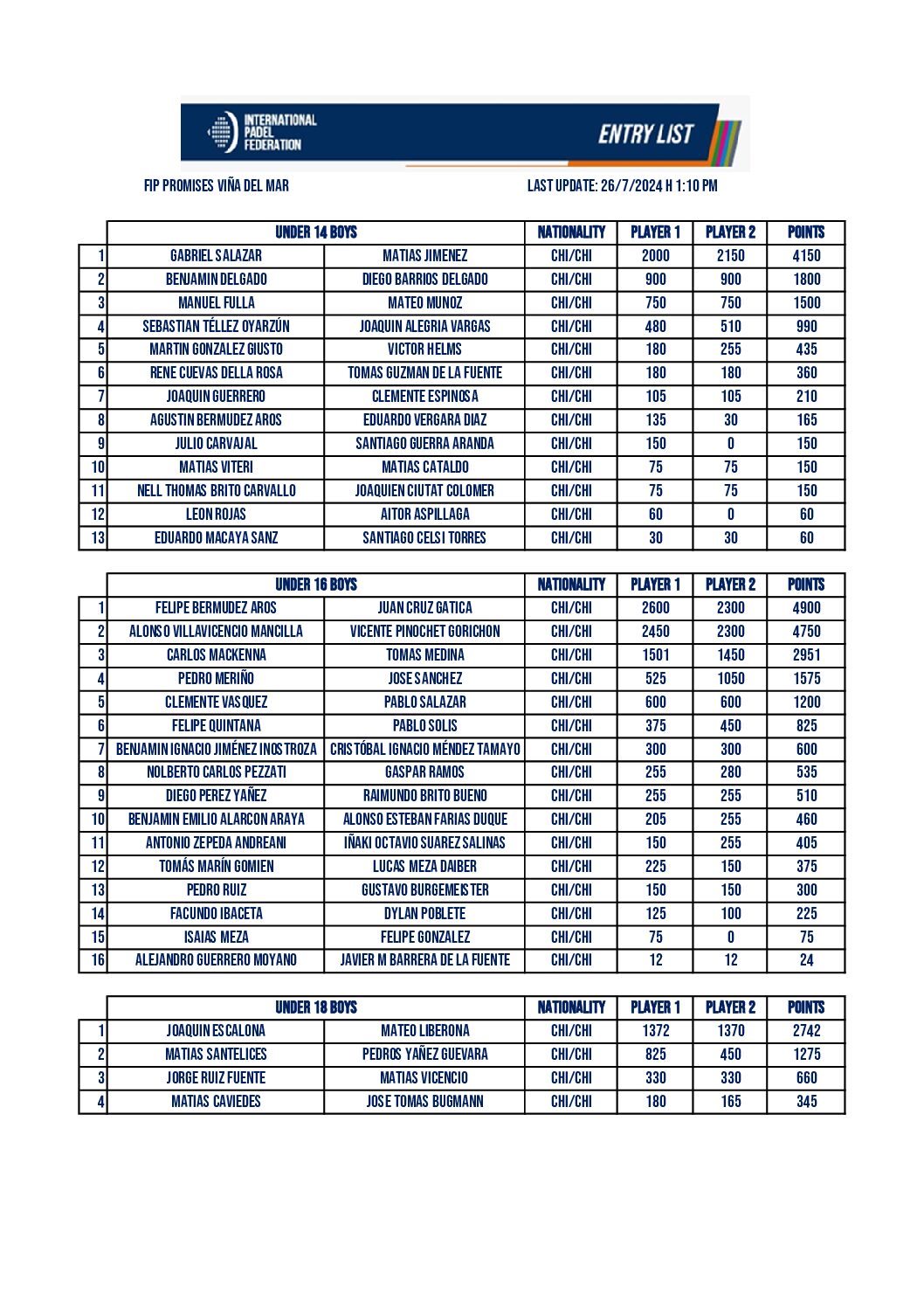 INTERNATIONAL PADEL FEDERATION

ENTRY LIST

FIP PROMISES VIÑA DEL MAR

LAST UPDATE: 26/7/2024 H 1:10 PM

| | UNDER 14 BOYS | | NATIONALITY | PLAYER 1 | PLAYER 2 | POINTS |
|---|---|---|---|---|---|---|
| 1 | GABRIEL SALAZAR | MATIAS JIMENEZ | CHI/CHI | 2000 | 2150 | 4150 |
| 2 | BENJAMIN DELGADO | DIEGO BARRIOS DELGADO | CHI/CHI | 900 | 900 | 1800 |
| 3 | MANUEL FULLA | MATEO MUNOZ | CHI/CHI | 750 | 750 | 1500 |
| 4 | SEBASTIAN TÉLLEZ OYARZÚN | JOAQUIN ALEGRIA VARGAS | CHI/CHI | 480 | 510 | 990 |
| 5 | MARTIN GONZALEZ GIUSTO | VICTOR HELMS | CHI/CHI | 180 | 255 | 435 |
| 6 | RENE CUEVAS DELLA ROSA | TOMAS GUZMAN DE LA FUENTE | CHI/CHI | 180 | 180 | 360 |
| 7 | JOAQUIN GUERRERO | CLEMENTE ESPINOSA | CHI/CHI | 105 | 105 | 210 |
| 8 | AGUSTIN BERMUDEZ AROS | EDUARDO VERGARA DIAZ | CHI/CHI | 135 | 30 | 165 |
| 9 | JULIO CARVAJAL | SANTIAGO GUERRA ARANDA | CHI/CHI | 150 | 0 | 150 |
| 10 | MATIAS VITERI | MATIAS CATALDO | CHI/CHI | 75 | 75 | 150 |
| 11 | NELL THOMAS BRITO CARVALLO | JOAQUIEN CIUTAT COLOMER | CHI/CHI | 75 | 75 | 150 |
| 12 | LEON ROJAS | AITOR ASPILLAGA | CHI/CHI | 60 | 0 | 60 |
| 13 | EDUARDO MACAYA SANZ | SANTIAGO CELSI TORRES | CHI/CHI | 30 | 30 | 60 |

| | UNDER 16 BOYS | | NATIONALITY | PLAYER 1 | PLAYER 2 | POINTS |
|---|---|---|---|---|---|---|
| 1 | FELIPE BERMUDEZ AROS | JUAN CRUZ GATICA | CHI/CHI | 2600 | 2300 | 4900 |
| 2 | ALONSO VILLAVICENCIO MANCILLA | VICENTE PINOCHET GORICHON | CHI/CHI | 2450 | 2300 | 4750 |
| 3 | CARLOS MACKENNA | TOMAS MEDINA | CHI/CHI | 1501 | 1450 | 2951 |
| 4 | PEDRO MERIÑO | JOSE SANCHEZ | CHI/CHI | 525 | 1050 | 1575 |
| 5 | CLEMENTE VASQUEZ | PABLO SALAZAR | CHI/CHI | 600 | 600 | 1200 |
| 6 | FELIPE QUINTANA | PABLO SOLIS | CHI/CHI | 375 | 450 | 825 |
| 7 | BENJAMIN IGNACIO JIMÉNEZ INOSTROZA | CRISTÓBAL IGNACIO MÉNDEZ TAMAYO | CHI/CHI | 300 | 300 | 600 |
| 8 | NOLBERTO CARLOS PEZZATI | GASPAR RAMOS | CHI/CHI | 255 | 280 | 535 |
| 9 | DIEGO PEREZ YAÑEZ | RAIMUNDO BRITO BUENO | CHI/CHI | 255 | 255 | 510 |
| 10 | BENJAMIN EMILIO ALARCON ARAYA | ALONSO ESTEBAN FARIAS DUQUE | CHI/CHI | 205 | 255 | 460 |
| 11 | ANTONIO ZEPEDA ANDREANI | IÑAKI OCTAVIO SUAREZ SALINAS | CHI/CHI | 150 | 255 | 405 |
| 12 | TOMÁS MARÍN GOMIEN | LUCAS MEZA DAIBER | CHI/CHI | 225 | 150 | 375 |
| 13 | PEDRO RUIZ | GUSTAVO BURGEMEISTER | CHI/CHI | 150 | 150 | 300 |
| 14 | FACUNDO IBACETA | DYLAN POBLETE | CHI/CHI | 125 | 100 | 225 |
| 15 | ISAIAS MEZA | FELIPE GONZALEZ | CHI/CHI | 75 | 0 | 75 |
| 16 | ALEJANDRO GUERRERO MOYANO | JAVIER M BARRERA DE LA FUENTE | CHI/CHI | 12 | 12 | 24 |

| | UNDER 18 BOYS | | NATIONALITY | PLAYER 1 | PLAYER 2 | POINTS |
|---|---|---|---|---|---|---|
| 1 | JOAQUIN ESCALONA | MATEO LIBERONA | CHI/CHI | 1372 | 1370 | 2742 |
| 2 | MATIAS SANTELICES | PEDROS YAÑEZ GUEVARA | CHI/CHI | 825 | 450 | 1275 |
| 3 | JORGE RUIZ FUENTE | MATIAS VICENCIO | CHI/CHI | 330 | 330 | 660 |
| 4 | MATIAS CAVIEDES | JOSE TOMAS BUGMANN | CHI/CHI | 180 | 165 | 345 |